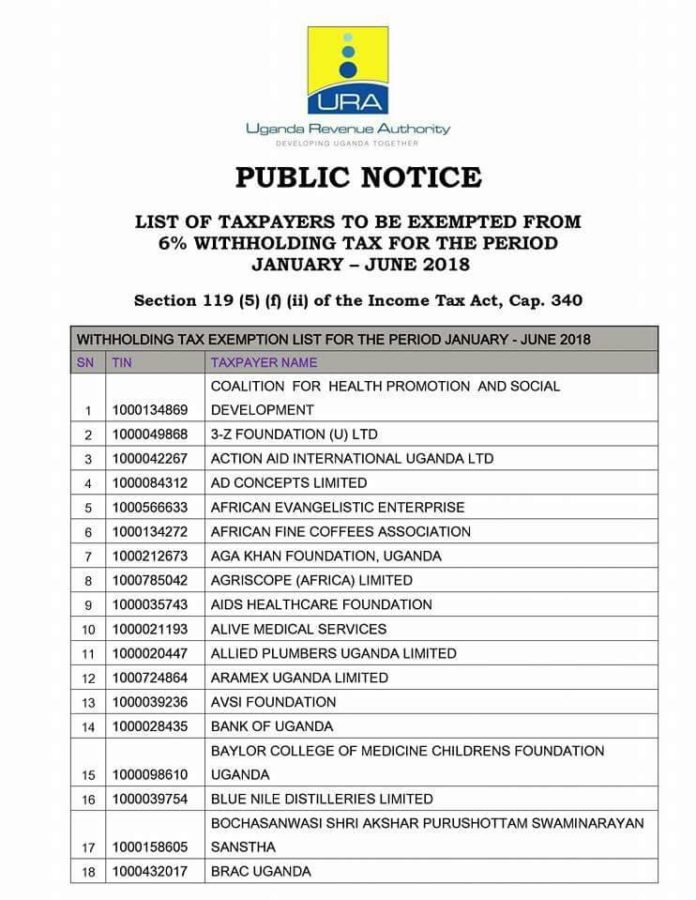 URA

Uganda Revenue Authority
DEVELOPING UGANDA TOGETHER

PUBLIC NOTICE

LIST OF TAXPAYERS TO BE EXEMPTED FROM 6% WITHHOLDING TAX FOR THE PERIOD JANUARY – JUNE 2018

Section 119 (5) (f) (ii) of the Income Tax Act, Cap. 340

WITHHOLDING TAX EXEMPTION LIST FOR THE PERIOD JANUARY - JUNE 2018

| SN | TIN | TAXPAYER NAME |
|---|---|---|
| 1 | 1000134869 | COALITION FOR HEALTH PROMOTION AND SOCIAL DEVELOPMENT |
| 2 | 1000049868 | 3-Z FOUNDATION (U) LTD |
| 3 | 1000042267 | ACTION AID INTERNATIONAL UGANDA LTD |
| 4 | 1000084312 | AD CONCEPTS LIMITED |
| 5 | 1000566633 | AFRICAN EVANGELISTIC ENTERPRISE |
| 6 | 1000134272 | AFRICAN FINE COFFEES ASSOCIATION |
| 7 | 1000212673 | AGA KHAN FOUNDATION, UGANDA |
| 8 | 1000785042 | AGRISCOPE (AFRICA) LIMITED |
| 9 | 1000035743 | AIDS HEALTHCARE FOUNDATION |
| 10 | 1000021193 | ALIVE MEDICAL SERVICES |
| 11 | 1000020447 | ALLIED PLUMBERS UGANDA LIMITED |
| 12 | 1000724864 | ARAMEX UGANDA LIMITED |
| 13 | 1000039236 | AVSI FOUNDATION |
| 14 | 1000028435 | BANK OF UGANDA |
| 15 | 1000098610 | BAYLOR COLLEGE OF MEDICINE CHILDRENS FOUNDATION UGANDA |
| 16 | 1000039754 | BLUE NILE DISTILLERIES LIMITED |
| 17 | 1000158605 | BOCHASANWASI SHRI AKSHAR PURUSHOTTAM SWAMINARAYAN SANSTHA |
| 18 | 1000432017 | BRAC UGANDA |